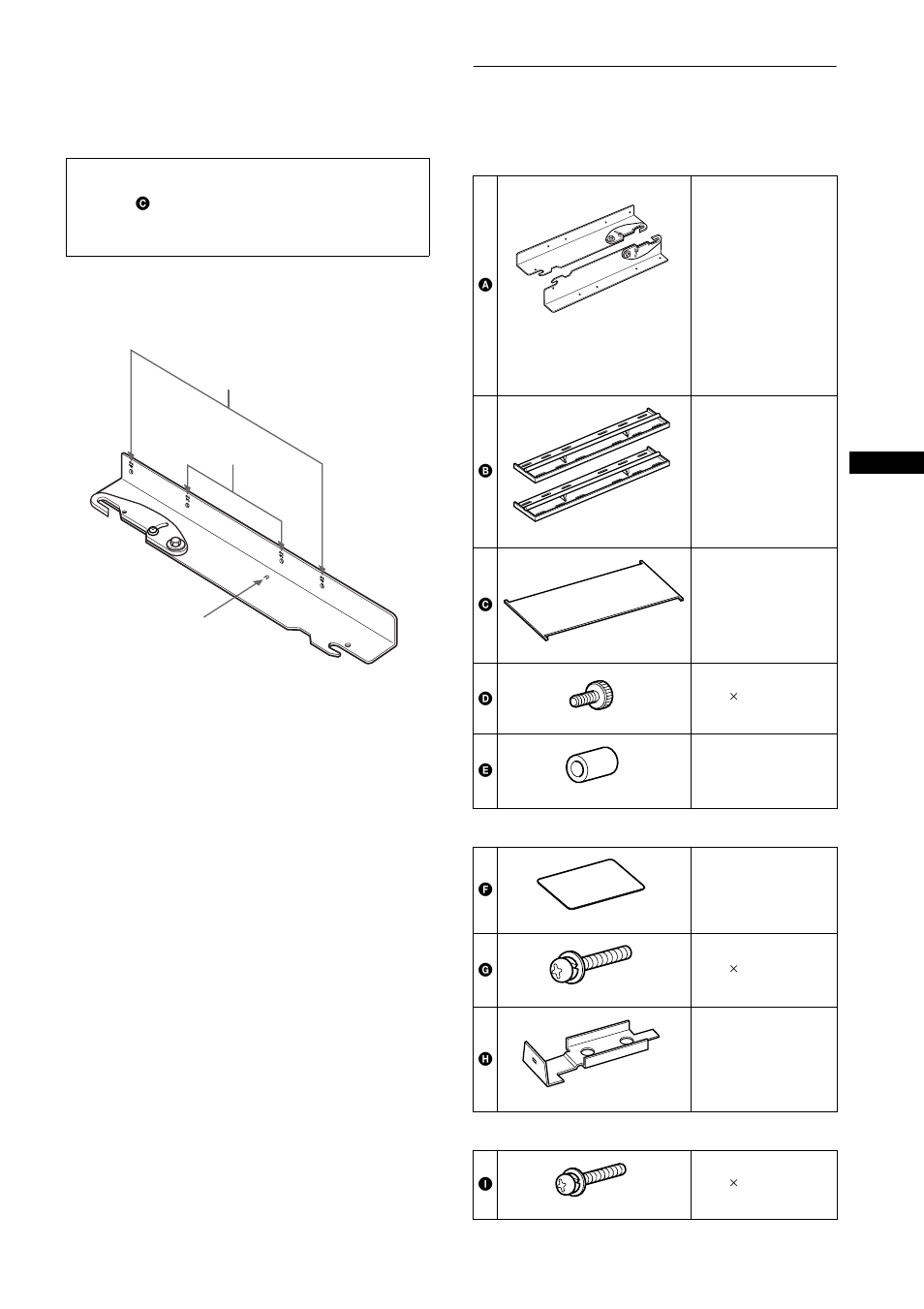 C

A

B

C

D

×

E

F

G

×

H

I

×